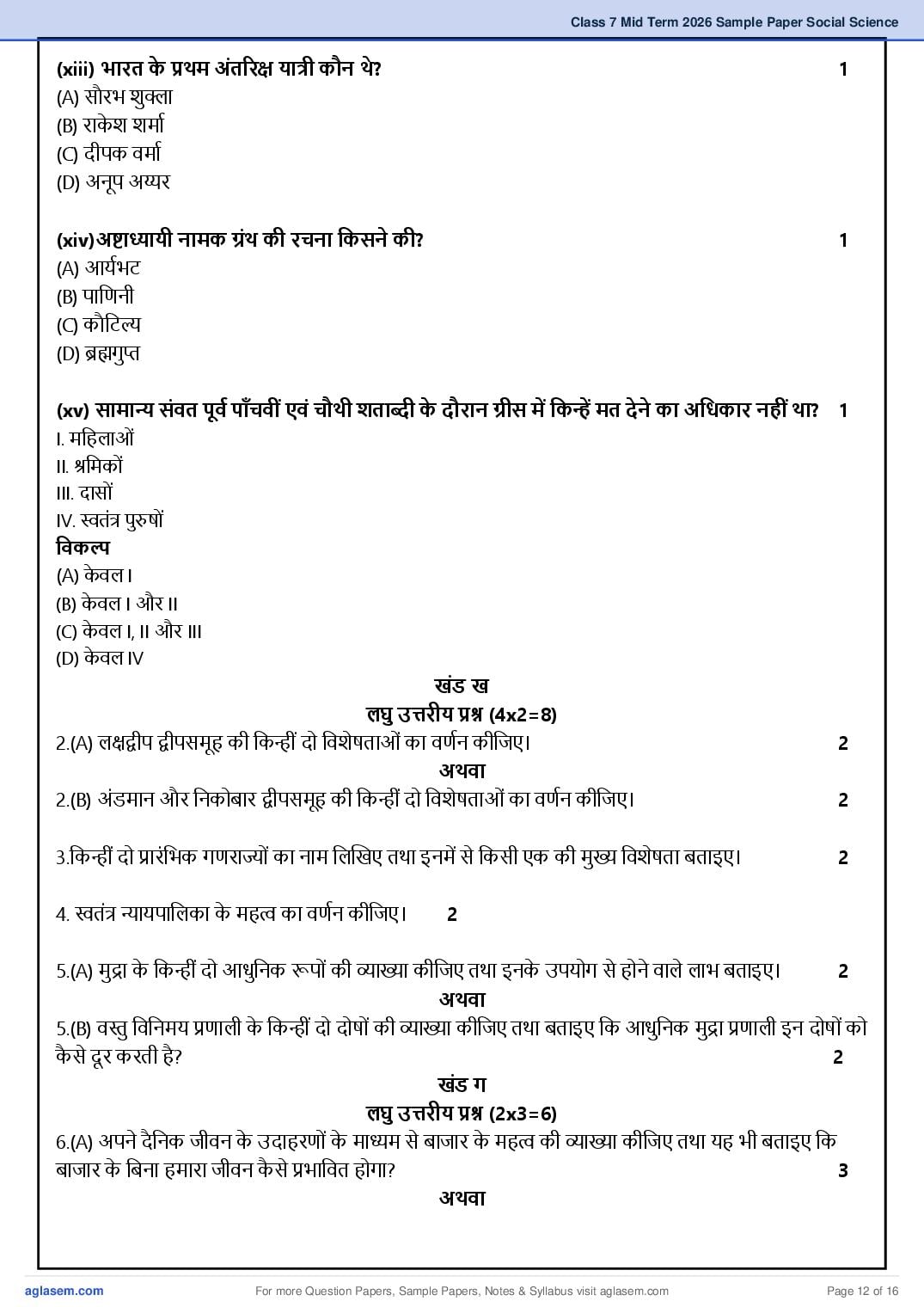 Class 7 Mid Term 2026 Sample Paper Social Science

(xiii) भारत के प्रथम अंतरिक्ष यात्री कौन थे? 1
(A) सौरभ शुक्ला
(B) राकेश शर्मा
(C) दीपक वर्मा
(D) अनूप अय्यर

(xiv)अष्टाध्यायी नामक ग्रंथ की रचना किसने की? 1
(A) आर्यभट
(B) पाणिनी
(C) कौटिल्य
(D) ब्रह्मगुप्त

(xv) सामान्य संवत पूर्व पाँचवीं एवं चौथी शताब्दी के दौरान ग्रीस में किन्हें मत देने का अधिकार नहीं था? 1
I. महिलाओं
II. श्रमिकों
III. दासों
IV. स्वतंत्र पुरुषों
विकल्प
(A) केवल I
(B) केवल I और II
(C) केवल I, II और III
(D) केवल IV

खंड ख
लघु उत्तरीय प्रश्न (4x2=8)
2.(A) लक्षद्वीप द्वीपसमूह की किन्हीं दो विशेषताओं का वर्णन कीजिए। 2
अथवा
2.(B) अंडमान और निकोबार द्वीपसमूह की किन्हीं दो विशेषताओं का वर्णन कीजिए। 2

3.किन्हीं दो प्रारंभिक गणराज्यों का नाम लिखिए तथा इनमें से किसी एक की मुख्य विशेषता बताइए। 2

4. स्वतंत्र न्यायपालिका के महत्व का वर्णन कीजिए। 2

5.(A) मुद्रा के किन्हीं दो आधुनिक रूपों की व्याख्या कीजिए तथा इनके उपयोग से होने वाले लाभ बताइए। 2
अथवा
5.(B) वस्तु विनिमय प्रणाली के किन्हीं दो दोषों की व्याख्या कीजिए तथा बताइए कि आधुनिक मुद्रा प्रणाली इन दोषों को कैसे दूर करती है? 2

खंड ग
लघु उत्तरीय प्रश्न (2x3=6)
6.(A) अपने दैनिक जीवन के उदाहरणों के माध्यम से बाजार के महत्व की व्याख्या कीजिए तथा यह भी बताइए कि बाजार के बिना हमारा जीवन कैसे प्रभावित होगा? 3
अथवा

aglasem.com For more Question Papers, Sample Papers, Notes & Syllabus visit aglasem.com Page 12 of 16